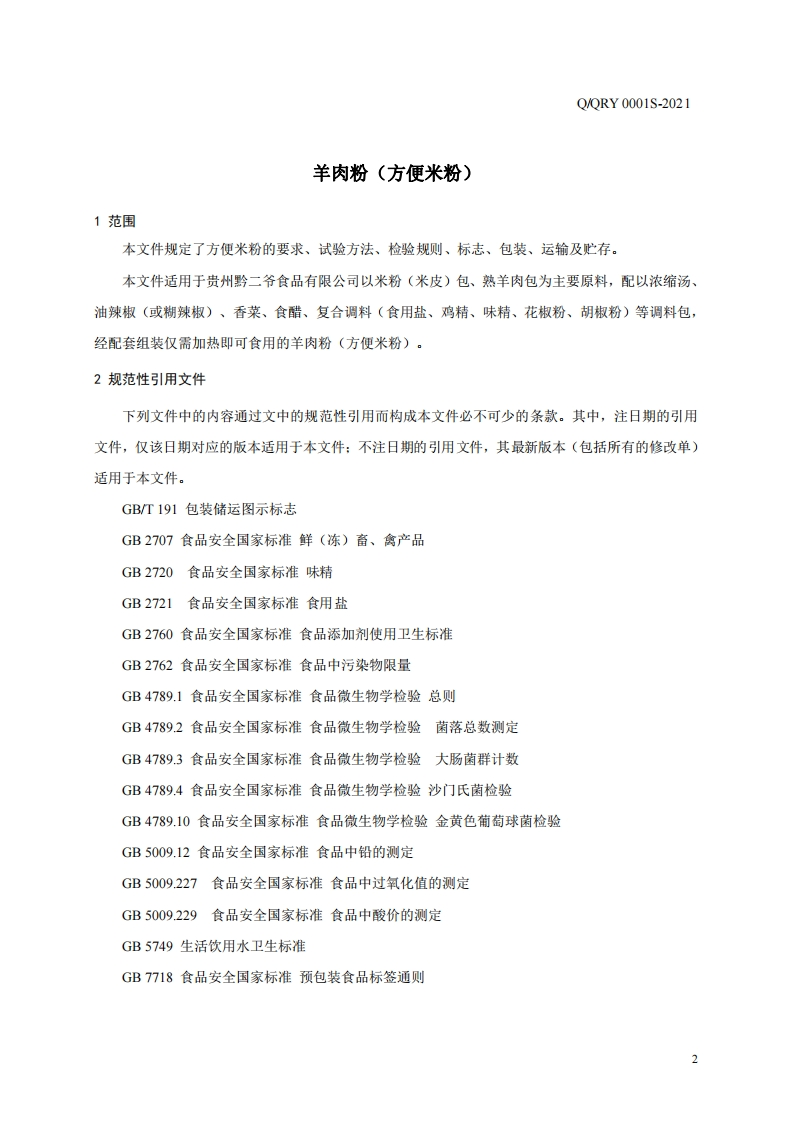 Q/QRY 0001S-2021

羊肉粉（方便米粉）

1 范围

本文件规定了方便米粉的要求、试验方法、检验规则、标志、包装、运输及贮存。

本文件适用于贵州黔二爷食品有限公司以米粉（米皮）包、熟羊肉包为主要原料，配以浓缩汤、油辣椒（或糊辣椒）、香菜、食醋、复合调料（食用盐、鸡精、味精、花椒粉、胡椒粉）等调料包，经配套组装仅需加热即可食用的羊肉粉（方便米粉）。

2 规范性引用文件

下列文件中的内容通过文中的规范性引用而构成本文件必不可少的条款。其中，注日期的引用文件，仅该日期对应的版本适用于本文件；不注日期的引用文件，其最新版本（包括所有的修改单）适用于本文件。

GB/T 191 包装储运图示标志

GB 2707 食品安全国家标准 鲜（冻）畜、禽产品

GB 2720 食品安全国家标准 味精

GB 2721 食品安全国家标准 食用盐

GB 2760 食品安全国家标准 食品添加剂使用卫生标准

GB 2762 食品安全国家标准 食品中污染物限量

GB 4789.1 食品安全国家标准 食品微生物学检验 总则

GB 4789.2 食品安全国家标准 食品微生物学检验 菌落总数测定

GB 4789.3 食品安全国家标准 食品微生物学检验 大肠菌群计数

GB 4789.4 食品安全国家标准 食品微生物学检验 沙门氏菌检验

GB 4789.10 食品安全国家标准 食品微生物学检验 金黄色葡萄球菌检验

GB 5009.12 食品安全国家标准 食品中铅的测定

GB 5009.227 食品安全国家标准 食品中过氧化值的测定

GB 5009.229 食品安全国家标准 食品中酸价的测定

GB 5749 生活饮用水卫生标准

GB 7718 食品安全国家标准 预包装食品标签通则

2